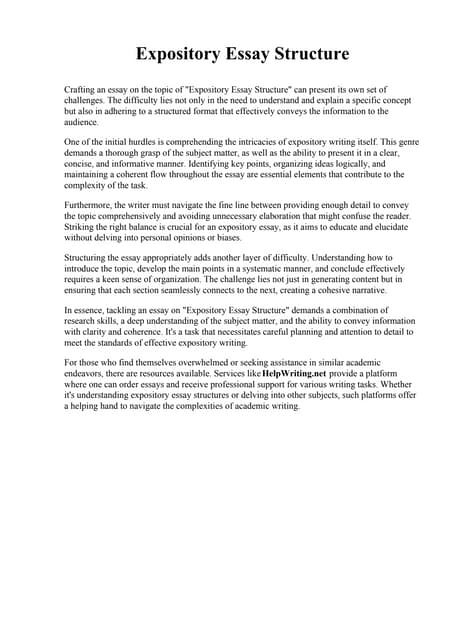 Expository Essay Structure

Crafting an essay on the topic of "Expository Essay Structure" can present its own set of challenges. The difficulty lies not only in the need to understand and explain a specific concept but also in adhering to a structured format that effectively conveys the information to the audience.

One of the initial hurdles is comprehending the intricacies of expository writing itself. This genre demands a thorough grasp of the subject matter, as well as the ability to present it in a clear, concise, and informative manner. Identifying key points, organizing ideas logically, and maintaining a coherent flow throughout the essay are essential elements that contribute to the complexity of the task.

Furthermore, the writer must navigate the fine line between providing enough detail to convey the topic comprehensively and avoiding unnecessary elaboration that might confuse the reader. Striking the right balance is crucial for an expository essay, as it aims to educate and elucidate without delving into personal opinions or biases.

Structuring the essay appropriately adds another layer of difficulty. Understanding how to introduce the topic, develop the main points in a systematic manner, and conclude effectively requires a keen sense of organization. The challenge lies not just in generating content but in ensuring that each section seamlessly connects to the next, creating a cohesive narrative.

In essence, tackling an essay on "Expository Essay Structure" demands a combination of research skills, a deep understanding of the subject matter, and the ability to convey information with clarity and coherence. It's a task that necessitates careful planning and attention to detail to meet the standards of effective expository writing.

For those who find themselves overwhelmed or seeking assistance in similar academic endeavors, there are resources available. Services like HelpWriting.net provide a platform where one can order essays and receive professional support for various writing tasks. Whether it's understanding expository essay structures or delving into other subjects, such platforms offer a helping hand to navigate the complexities of academic writing.